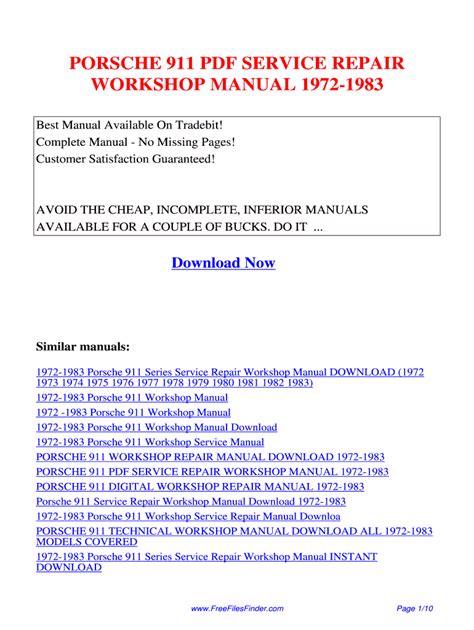 PORSCHE 911 PDF SERVICE REPAIR WORKSHOP MANUAL 1972-1983

Best Manual Available On Tradebit!
Complete Manual - No Missing Pages!
Customer Satisfaction Guaranteed!

AVOID THE CHEAP, INCOMPLETE, INFERIOR MANUALS AVAILABLE FOR A COUPLE OF BUCKS. DO IT ...

Download Now

Similar manuals:

1972-1983 Porsche 911 Series Service Repair Workshop Manual DOWNLOAD (1972 1973 1974 1975 1976 1977 1978 1979 1980 1981 1982 1983)
1972-1983 Porsche 911 Workshop Manual
1972 -1983 Porsche 911 Workshop Manual
1972-1983 Porsche 911 Workshop Manual Download
1972-1983 Porsche 911 Workshop Service Manual
PORSCHE 911 WORKSHOP REPAIR MANUAL DOWNLOAD 1972-1983
PORSCHE 911 PDF SERVICE REPAIR WORKSHOP MANUAL 1972-1983
PORSCHE 911 DIGITAL WORKSHOP REPAIR MANUAL 1972-1983
Porsche 911 Service Repair Workshop Manual Download 1972-1983
1972-1983 Porsche 911 Workshop Service Repair Manual Downloa
PORSCHE 911 TECHNICAL WORKSHOP MANUAL DOWNLOAD ALL 1972-1983 MODELS COVERED
1972-1983 Porsche 911 Series Service Repair Workshop Manual INSTANT DOWNLOAD

www.FreeFilesFinder.com
Page 1/10